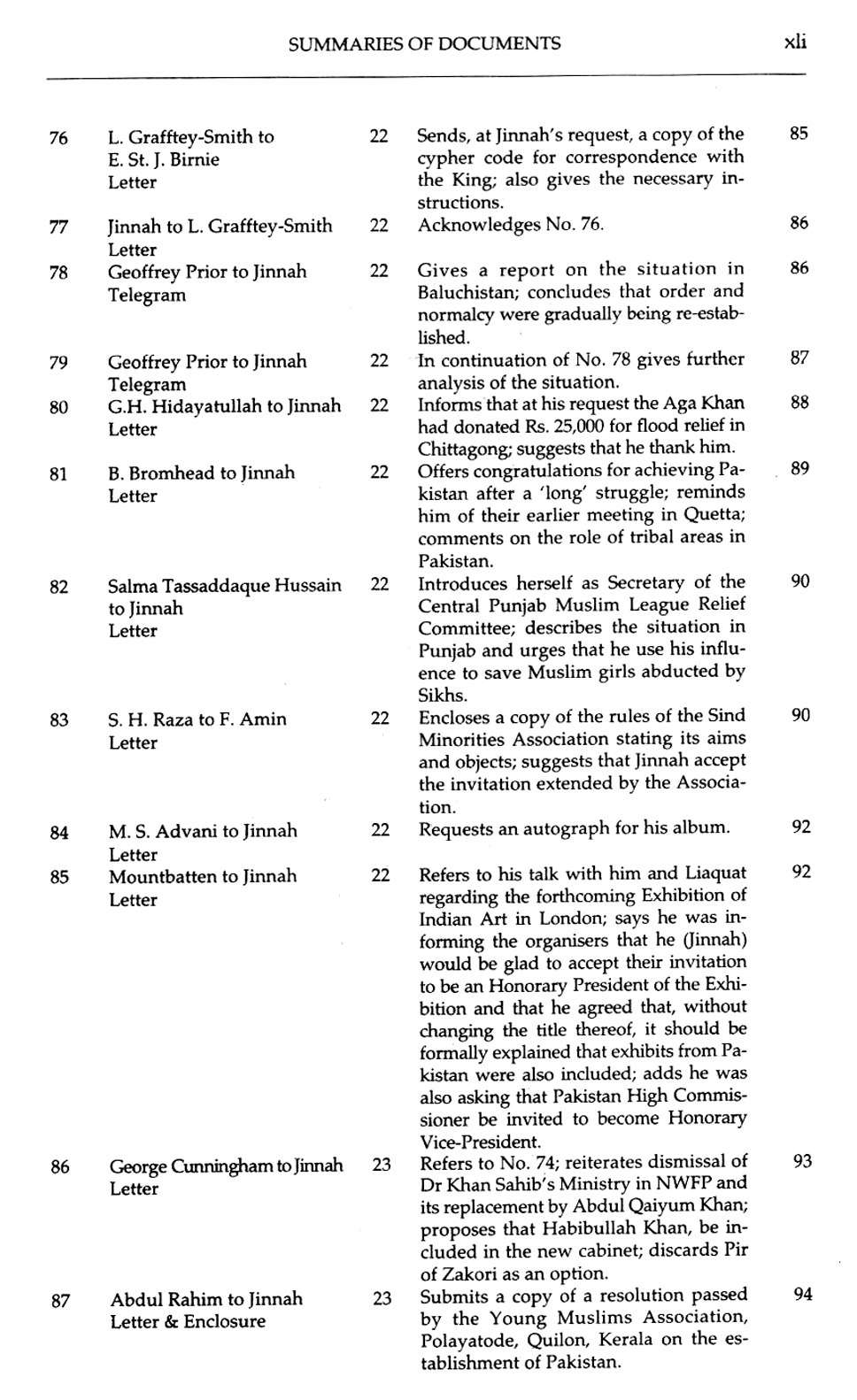 SUMMARIES OF DOCUMENTS xli

| | | | | |
|---|---|---|---|---|
| 76 | L. Grafftey-Smith to E. St. J. Birnie Letter | 22 | Sends, at Jinnah's request, a copy of the cypher code for correspondence with the King; also gives the necessary instructions. | 85 |
| 77 | Jinnah to L. Grafftey-Smith Letter | 22 | Acknowledges No. 76. | 86 |
| 78 | Geoffrey Prior to Jinnah Telegram | 22 | Gives a report on the situation in Baluchistan; concludes that order and normalcy were gradually being re-established. | 86 |
| 79 | Geoffrey Prior to Jinnah Telegram | 22 | In continuation of No. 78 gives further analysis of the situation. | 87 |
| 80 | G.H. Hidayatullah to Jinnah Letter | 22 | Informs that at his request the Aga Khan had donated Rs. 25,000 for flood relief in Chittagong; suggests that he thank him. | 88 |
| 81 | B. Bromhead to Jinnah Letter | 22 | Offers congratulations for achieving Pakistan after a 'long' struggle; reminds him of their earlier meeting in Quetta; comments on the role of tribal areas in Pakistan. | 89 |
| 82 | Salma Tassaddaque Hussain to Jinnah Letter | 22 | Introduces herself as Secretary of the Central Punjab Muslim League Relief Committee; describes the situation in Punjab and urges that he use his influence to save Muslim girls abducted by Sikhs. | 90 |
| 83 | S. H. Raza to F. Amin Letter | 22 | Encloses a copy of the rules of the Sind Minorities Association stating its aims and objects; suggests that Jinnah accept the invitation extended by the Association. | 90 |
| 84 | M. S. Advani to Jinnah Letter | 22 | Requests an autograph for his album. | 92 |
| 85 | Mountbatten to Jinnah Letter | 22 | Refers to his talk with him and Liaquat regarding the forthcoming Exhibition of Indian Art in London; says he was informing the organisers that he (Jinnah) would be glad to accept their invitation to be an Honorary President of the Exhibition and that he agreed that, without changing the title thereof, it should be formally explained that exhibits from Pakistan were also included; adds he was also asking that Pakistan High Commissioner be invited to become Honorary Vice-President. | 92 |
| 86 | George Cunningham to Jinnah Letter | 23 | Refers to No. 74; reiterates dismissal of Dr Khan Sahib's Ministry in NWFP and its replacement by Abdul Qaiyum Khan; proposes that Habibullah Khan, be included in the new cabinet; discards Pir of Zakori as an option. | 93 |
| 87 | Abdul Rahim to Jinnah Letter & Enclosure | 23 | Submits a copy of a resolution passed by the Young Muslims Association, Polayatode, Quilon, Kerala on the establishment of Pakistan. | 94 |